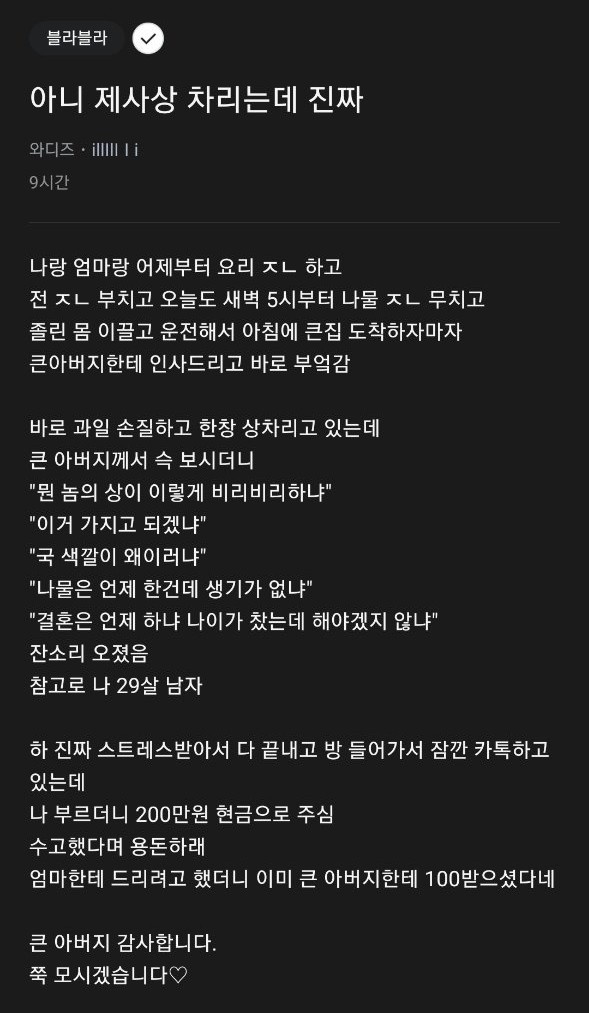 블라블라

아니 제사상 차리는데 진짜

와디즈 · illlll l i
9시간

나랑 엄마랑 어제부터 요리 ㅈㄴ 하고
전 ㅈㄴ 부치고 오늘도 새벽 5시부터 나물 ㅈㄴ 무치고
졸린 몸 이끌고 운전해서 아침에 큰집 도착하자마자
큰아버지한테 인사드리고 바로 부엌감

바로 과일 손질하고 한창 상차리고 있는데
큰 아버지께서 슥 보시더니
"뭔 놈의 상이 이렇게 비리비리하냐"
"이거 가지고 되겠냐"
"국 색깔이 왜이러냐"
"나물은 언제 한건데 생기가 없냐"
"결혼은 언제 하냐 나이가 찼는데 해야겠지 않냐"
잔소리 오졌음
참고로 나 29살 남자

하 진짜 스트레스받아서 다 끝내고 방 들어가서 잠깐 카톡하고 있는데
나 부르더니 200만원 현금으로 주심
수고했다며 용돈하래
엄마한테 드리려고 했더니 이미 큰 아버지한테 100받으셨다네

큰 아버지 감사합니다.
쭉 모시겠습니다♡